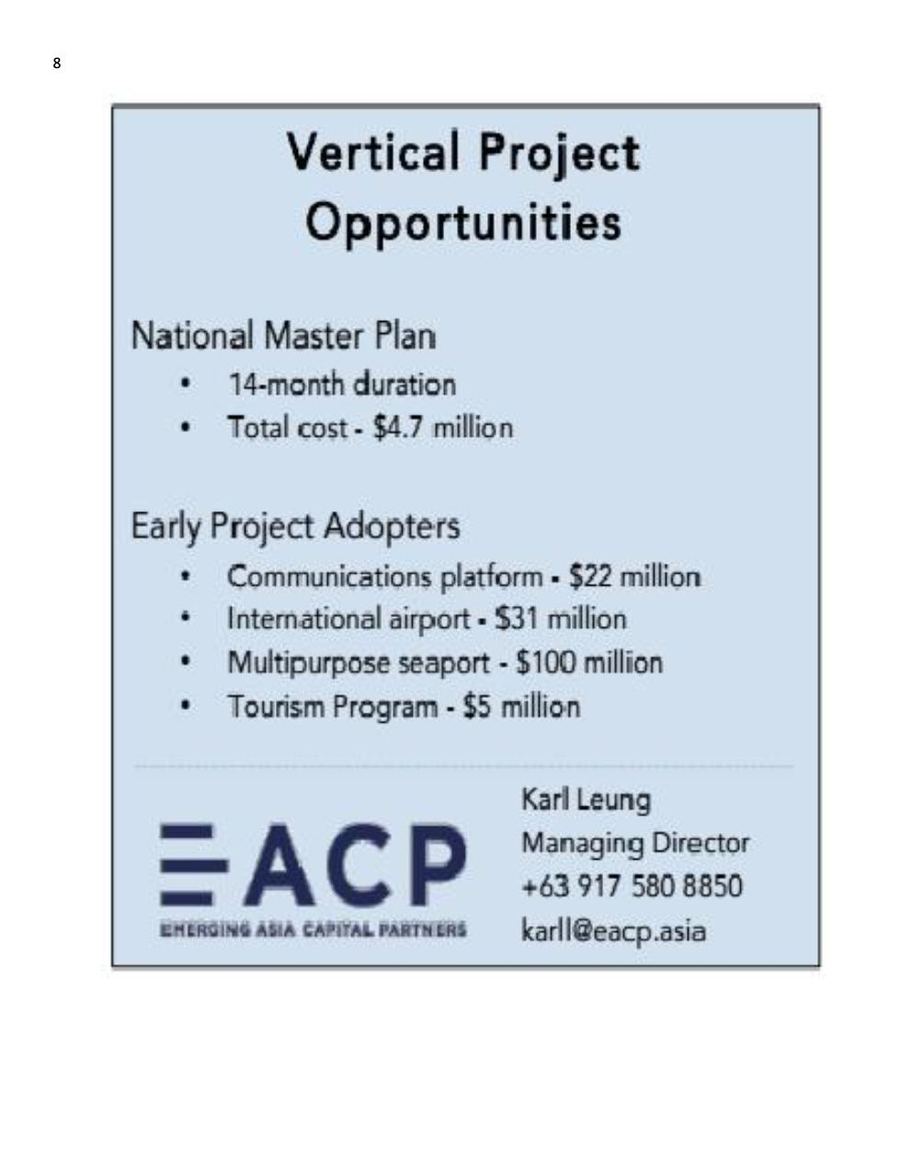 8

Vertical Project Opportunities

National Master Plan

• 14-month duration
• Total cost - $4.7 million

Early Project Adopters

• Communications platform - $22 million
• International airport - $31 million
• Multipurpose seaport - $100 million
• Tourism Program - $5 million

EACP
EMERGING ASIA CAPITAL PARTNERS

Karl Leung
Managing Director
+63 917 580 8850
karll@eacp.asia